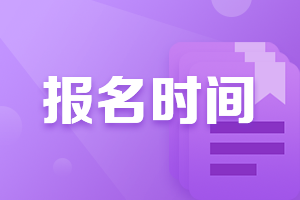 报名时间